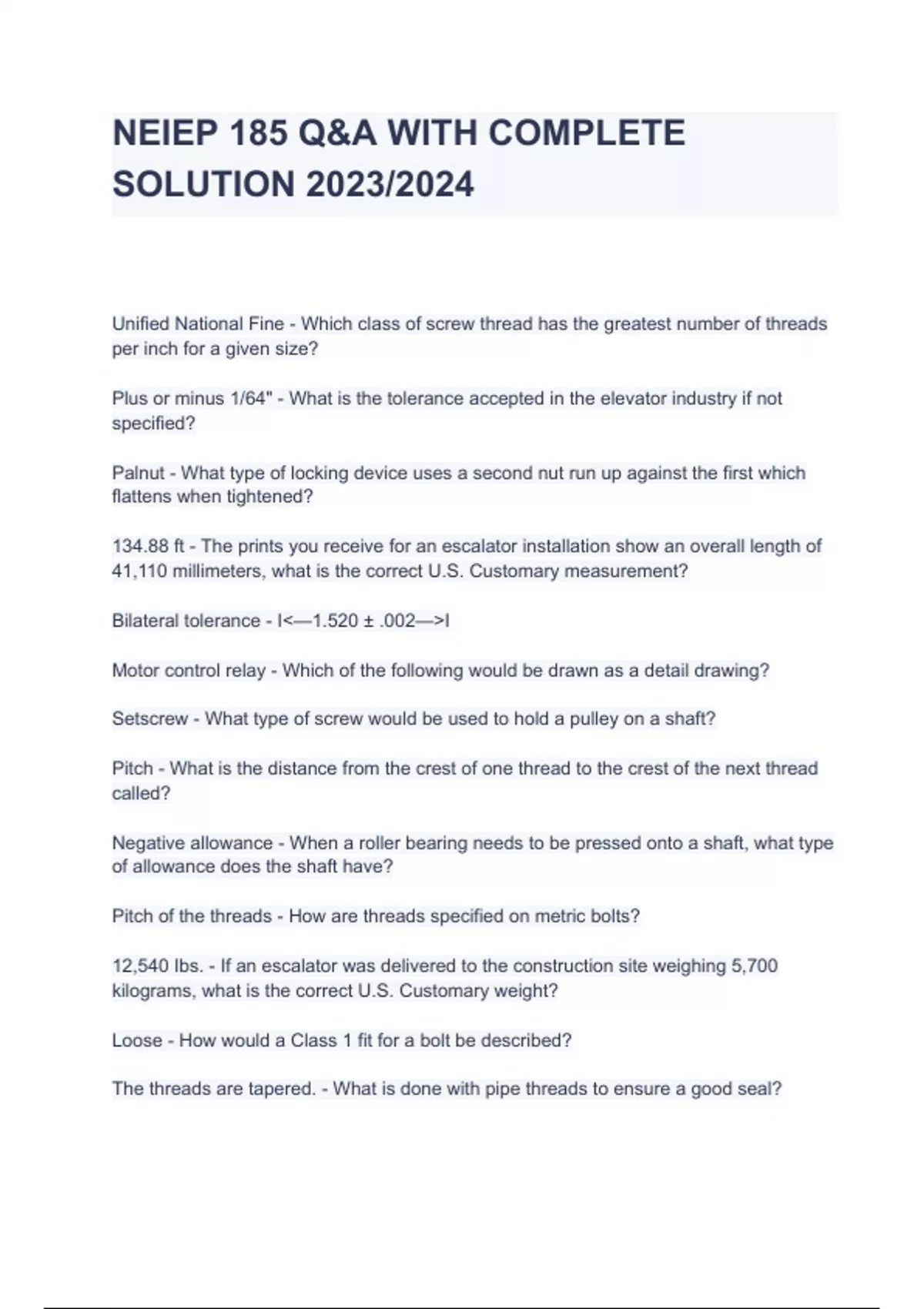 NEIEP 185 Q&A WITH COMPLETE SOLUTION 2023/2024

Unified National Fine - Which class of screw thread has the greatest number of threads per inch for a given size?

Plus or minus 1/64" - What is the tolerance accepted in the elevator industry if not specified?

Palnut - What type of locking device uses a second nut run up against the first which flattens when tightened?

134.88 ft - The prints you receive for an escalator installation show an overall length of 41,110 millimeters, what is the correct U.S. Customary measurement?

Bilateral tolerance - I<—1.520 ± .002—>I

Motor control relay - Which of the following would be drawn as a detail drawing?

Setscrew - What type of screw would be used to hold a pulley on a shaft?

Pitch - What is the distance from the crest of one thread to the crest of the next thread called?

Negative allowance - When a roller bearing needs to be pressed onto a shaft, what type of allowance does the shaft have?

Pitch of the threads - How are threads specified on metric bolts?

12,540 lbs. - If an escalator was delivered to the construction site weighing 5,700 kilograms, what is the correct U.S. Customary weight?

Loose - How would a Class 1 fit for a bolt be described?

The threads are tapered. - What is done with pipe threads to ensure a good seal?